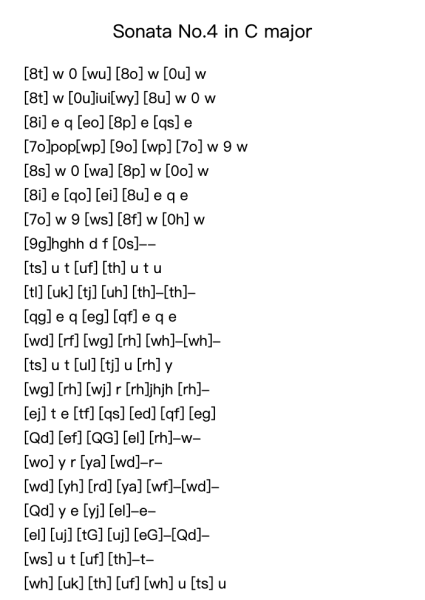 Sonata No.4 in C major

[8t] w 0 [wu] [8o] w [0u] w
[8t] w [0u]iui[wy] [8u] w 0 w
[8i] e q [eo] [8p] e [qs] e
[7o]pop[wp] [9o] [wp] [7o] w 9 w
[8s] w 0 [wa] [8p] w [0o] w
[8i] e [qo] [ei] [8u] e q e
[7o] w 9 [ws] [8f] w [0h] w
[9g]hghh d f [0s]--
[ts] u t [uf] [th] u t u
[tl] [uk] [tj] [uh] [th]-[th]-
[qg] e q [eg] [qf] e q e
[wd] [rf] [wg] [rh] [wh]-[wh]-
[ts] u t [ul] [tj] u [rh] y
[wg] [rh] [wj] r [rh]jhjh [rh]-
[ej] t e [tf] [qs] [ed] [qf] [eg]
[Qd] [ef] [QG] [el] [rh]-w-
[wo] y r [ya] [wd]-r-
[wd] [yh] [rd] [ya] [wf]-[wd]-
[Qd] y e [yj] [el]-e-
[el] [uj] [tG] [uj] [eG]-[Qd]-
[ws] u t [uf] [th]-t-
[wh] [uk] [th] [uf] [wh] u [ts] u